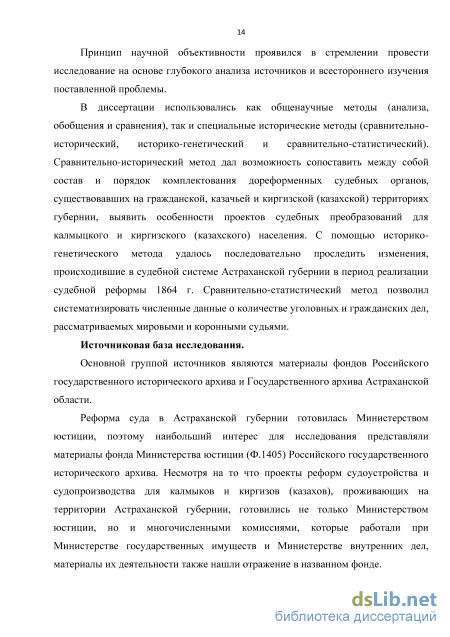 14

Принцип научной объективности проявился в стремлении провести исследование на основе глубокого анализа источников и всестороннего изучения поставленной проблемы.

В диссертации использовались как общенаучные методы (анализа, обобщения и сравнения), так и специальные исторические методы (сравнительно-исторический, историко-генетический и сравнительно-статистический). Сравнительно-исторический метод дал возможность сопоставить между собой состав и порядок комплектования дореформенных судебных органов, существовавших на гражданской, казачьей и киргизской (казахской) территориях губернии, выявить особенности проектов судебных преобразований для калмыцкого и киргизского (казахского) населения. С помощью историко-генетического метода удалось последовательно проследить изменения, происходившие в судебной системе Астраханской губернии в период реализации судебной реформы 1864 г. Сравнительно-статистический метод позволил систематизировать численные данные о количестве уголовных и гражданских дел, рассматриваемых мировыми и коронными судьями.

Источниковая база исследования.

Основной группой источников являются материалы фондов Российского государственного исторического архива и Государственного архива Астраханской области.

Реформа суда в Астраханской губернии готовилась Министерством юстиции, поэтому наибольший интерес для исследования представляли материалы фонда Министерства юстиции (Ф.1405) Российского государственного исторического архива. Несмотря на то что проекты реформ судоустройства и судопроизводства для калмыков и киргизов (казахов), проживающих на территории Астраханской губернии, готовились не только Министерством юстиции, но и многочисленными комиссиями, которые работали при Министерстве государственных имуществ и Министерстве внутренних дел, материалы их деятельности также нашли отражение в названном фонде.

dsLib.net
библиотека диссертаций